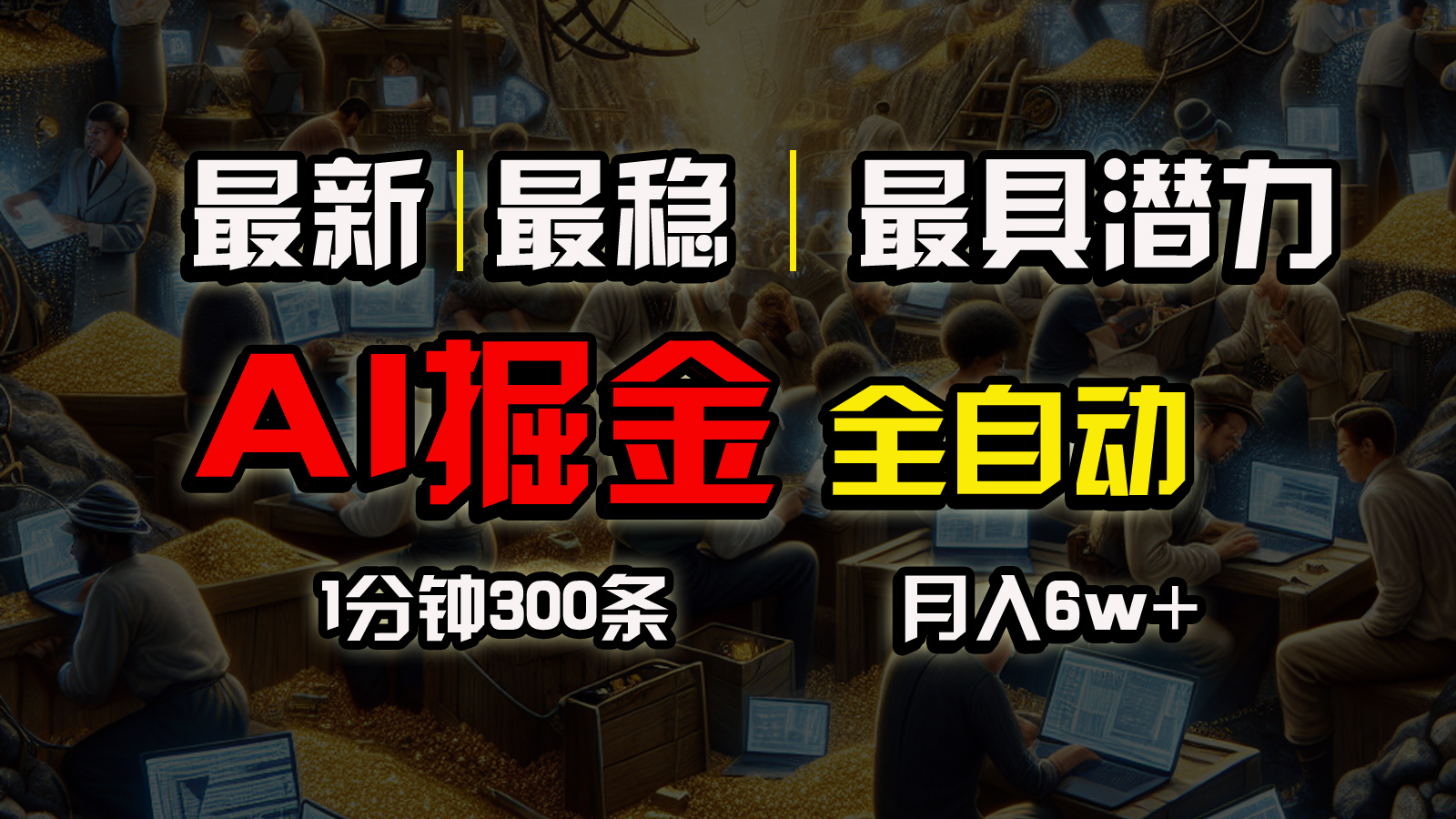 最新 | 最稳 | 最具潜力

AI掘金 全自动

1分钟300条 月入6w+